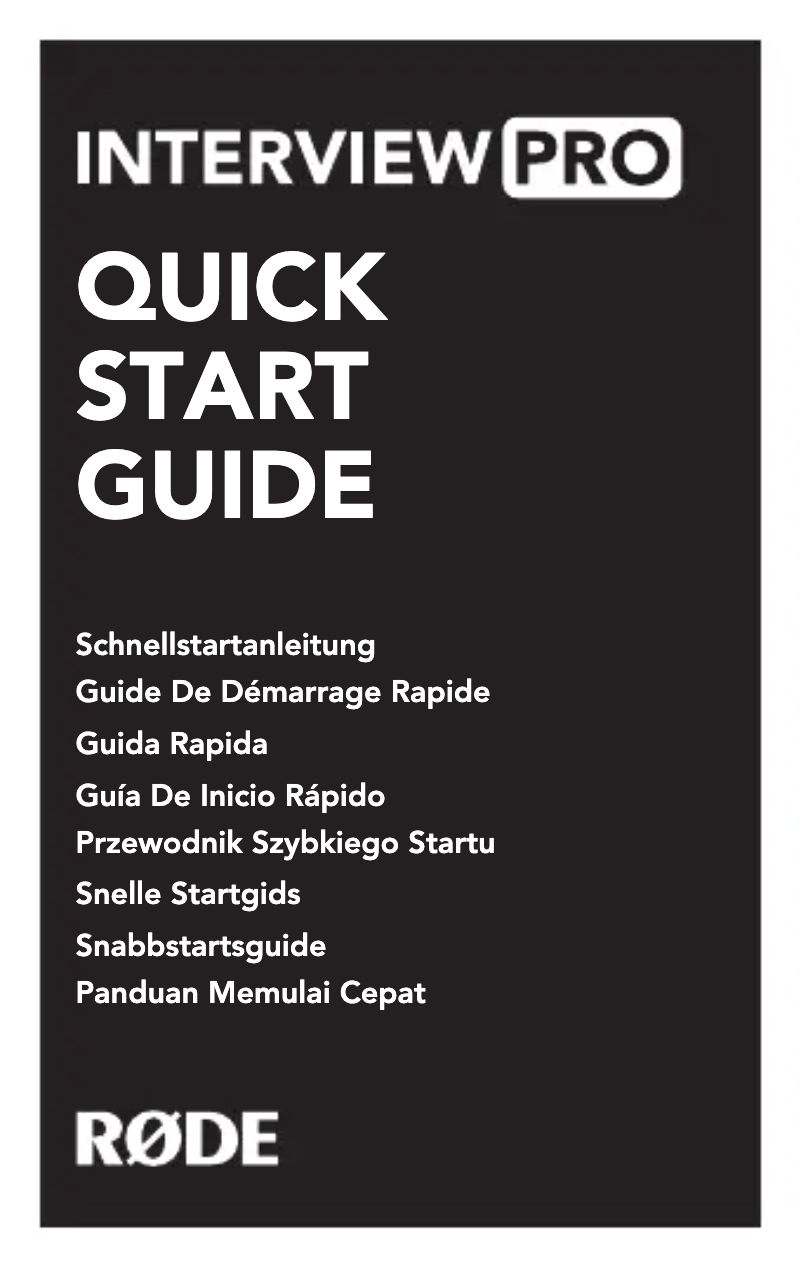 INTERVIEW PRO

QUICK START GUIDE

Schnellstartanleitung
Guide De Démarrage Rapide
Guida Rapida
Guía De Inicio Rápido
Przewodnik Szybkiego Startu
Snelle Startgids
Snabbstartsguide
Panduan Memulai Cepat

RØDE